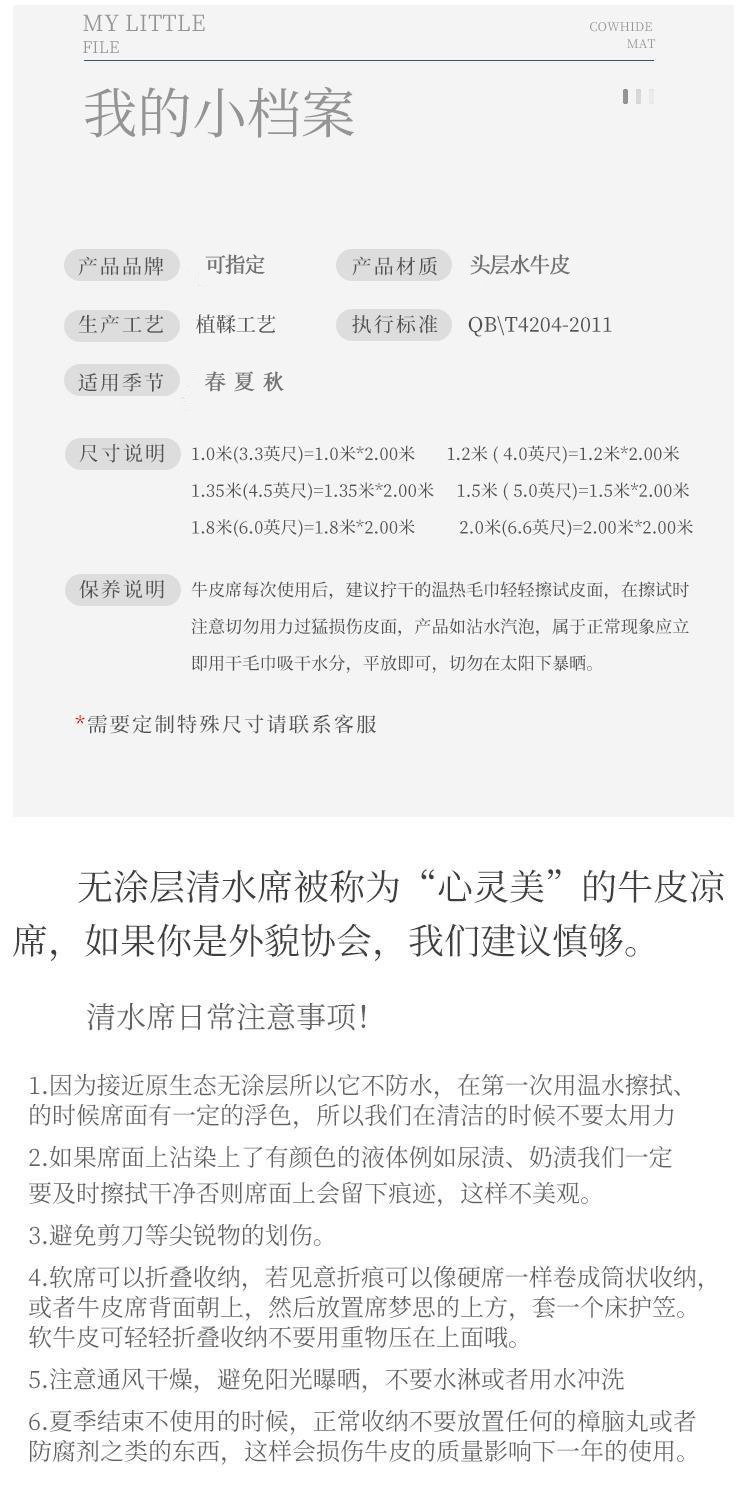 MY LITTLE FILE

COWHIDE MAT

我的小档案

产品品牌 可指定

产品材质 头层水牛皮

生产工艺 植鞣工艺

执行标准 QB\T4204-2011

适用季节 春 夏 秋

尺寸说明 1.0米(3.3英尺)=1.0米*2.00米 1.2米 ( 4.0英尺)=1.2米*2.00米 1.35米(4.5英尺)=1.35米*2.00米 1.5米 ( 5.0英尺)=1.5米*2.00米 1.8米(6.0英尺)=1.8米*2.00米 2.0米(6.6英尺)=2.00米*2.00米

保养说明 牛皮席每次使用后，建议拧干的温热毛巾轻轻擦试皮面，在擦试时注意切勿用力过猛损伤皮面，产品如沾水汽泡，属于正常现象应立即用干毛巾吸干水分，平放即可，切勿在太阳下暴晒。

*需要定制特殊尺寸请联系客服

无涂层清水席被称为“心灵美”的牛皮凉席，如果你是外貌协会，我们建议慎够。

清水席日常注意事项！

1.因为接近原生态无涂层所以它不防水，在第一次用温水擦拭、的时候席面有一定的浮色，所以我们在清洁的时候不要太用力

2.如果席面上沾染上了有颜色的液体例如尿渍、奶渍我们一定要及时擦拭干净否则席面上会留下痕迹，这样不美观。

3.避免剪刀等尖锐物的划伤。

4.软席可以折叠收纳，若见意折痕可以像硬席一样卷成筒状收纳，或者牛皮席背面朝上，然后放置席梦思的上方，套一个床护笠。软牛皮可轻轻折叠收纳不要用重物压在上面哦。

5.注意通风干燥，避免阳光曝晒，不要水淋或者用水冲洗

6.夏季结束不使用的时候，正常收纳不要放置任何的樟脑丸或者防腐剂之类的东西，这样会损伤牛皮的质量影响下一年的使用。